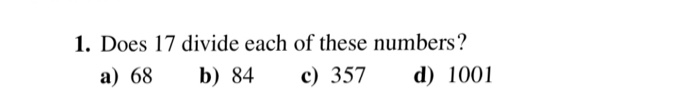 1. Does 17 divide each of these numbers?

a) 68 b) 84 c) 357 d) 1001